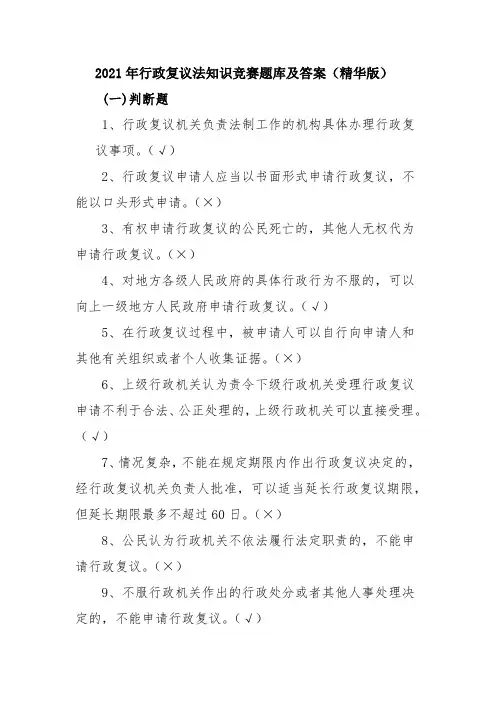 2021年行政复议法知识竞赛题库及答案（精华版）

(一)判断题

1、行政复议机关负责法制工作的机构具体办理行政复议事项。(√)

2、行政复议申请人应当以书面形式申请行政复议，不能以口头形式申请。(×)

3、有权申请行政复议的公民死亡的，其他人无权代为申请行政复议。(×)

4、对地方各级人民政府的具体行政行为不服的，可以向上一级地方人民政府申请行政复议。(√)

5、在行政复议过程中，被申请人可以自行向申请人和其他有关组织或者个人收集证据。(×)

6、上级行政机关认为责令下级行政机关受理行政复议申请不利于合法、公正处理的，上级行政机关可以直接受理。(√)

7、情况复杂，不能在规定期限内作出行政复议决定的，经行政复议机关负责人批准，可以适当延长行政复议期限，但延长期限最多不超过60日。(×)

8、公民认为行政机关不依法履行法定职责的，不能申请行政复议。(×)

9、不服行政机关作出的行政处分或者其他人事处理决定的，不能申请行政复议。(√)